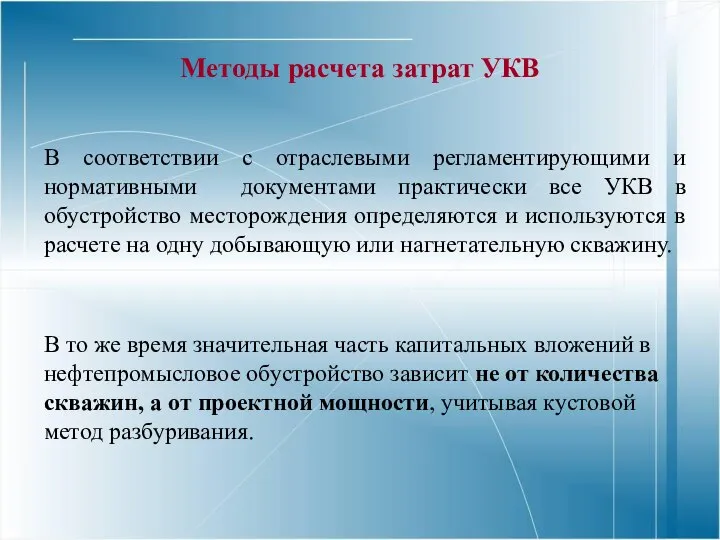 Методы расчета затрат УКВ

В соответствии с отраслевыми регламентирующими и нормативными документами практически все УКВ в обустройство месторождения определяются и используются в расчете на одну добывающую или нагнетательную скважину.

В то же время значительная часть капитальных вложений в нефтепромысловое обустройство зависит не от количества скважин, а от проектной мощности, учитывая кустовой метод разбуривания.